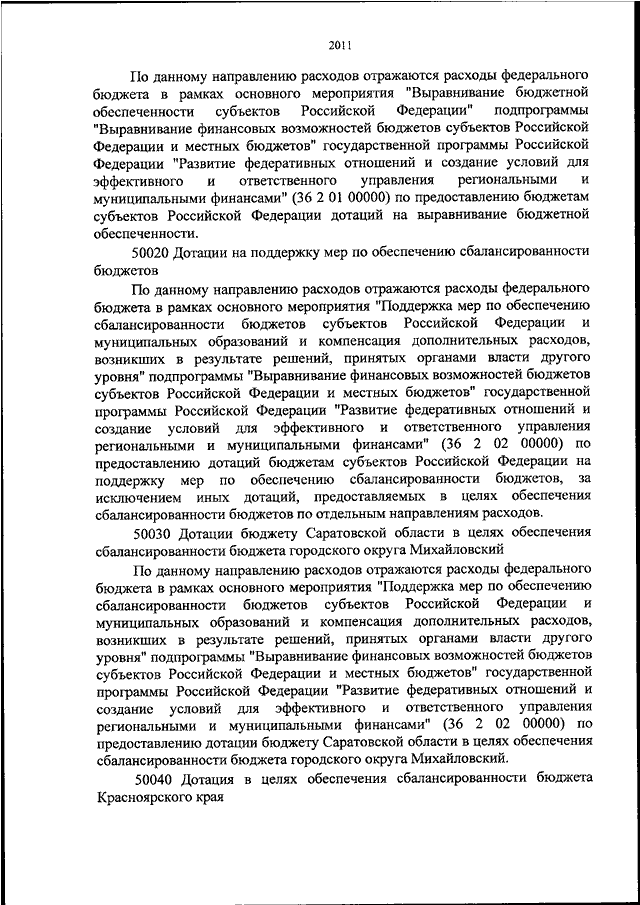 2011

По данному направлению расходов отражаются расходы федерального бюджета в рамках основного мероприятия "Выравнивание бюджетной обеспеченности субъектов Российской Федерации" подпрограммы "Выравнивание финансовых возможностей бюджетов субъектов Российской Федерации и местных бюджетов" государственной программы Российской Федерации "Развитие федеративных отношений и создание условий для эффективного и ответственного управления региональными и муниципальными финансами" (36 2 01 00000) по предоставлению бюджетам субъектов Российской Федерации дотаций на выравнивание бюджетной обеспеченности.

50020 Дотации на поддержку мер по обеспечению сбалансированности бюджетов

По данному направлению расходов отражаются расходы федерального бюджета в рамках основного мероприятия "Поддержка мер по обеспечению сбалансированности бюджетов субъектов Российской Федерации и муниципальных образований и компенсация дополнительных расходов, возникших в результате решений, принятых органами власти другого уровня" подпрограммы "Выравнивание финансовых возможностей бюджетов субъектов Российской Федерации и местных бюджетов" государственной программы Российской Федерации "Развитие федеративных отношений и создание условий для эффективного и ответственного управления региональными и муниципальными финансами" (36 2 02 00000) по предоставлению дотаций бюджетам субъектов Российской Федерации на поддержку мер по обеспечению сбалансированности бюджетов, за исключением иных дотаций, предоставляемых в целях обеспечения сбалансированности бюджетов по отдельным направлениям расходов.

50030 Дотации бюджету Саратовской области в целях обеспечения сбалансированности бюджета городского округа Михайловский

По данному направлению расходов отражаются расходы федерального бюджета в рамках основного мероприятия "Поддержка мер по обеспечению сбалансированности бюджетов субъектов Российской Федерации и муниципальных образований и компенсация дополнительных расходов, возникших в результате решений, принятых органами власти другого уровня" подпрограммы "Выравнивание финансовых возможностей бюджетов субъектов Российской Федерации и местных бюджетов" государственной программы Российской Федерации "Развитие федеративных отношений и создание условий для эффективного и ответственного управления региональными и муниципальными финансами" (36 2 02 00000) по предоставлению дотации бюджету Саратовской области в целях обеспечения сбалансированности бюджета городского округа Михайловский.

50040 Дотация в целях обеспечения сбалансированности бюджета Красноярского края